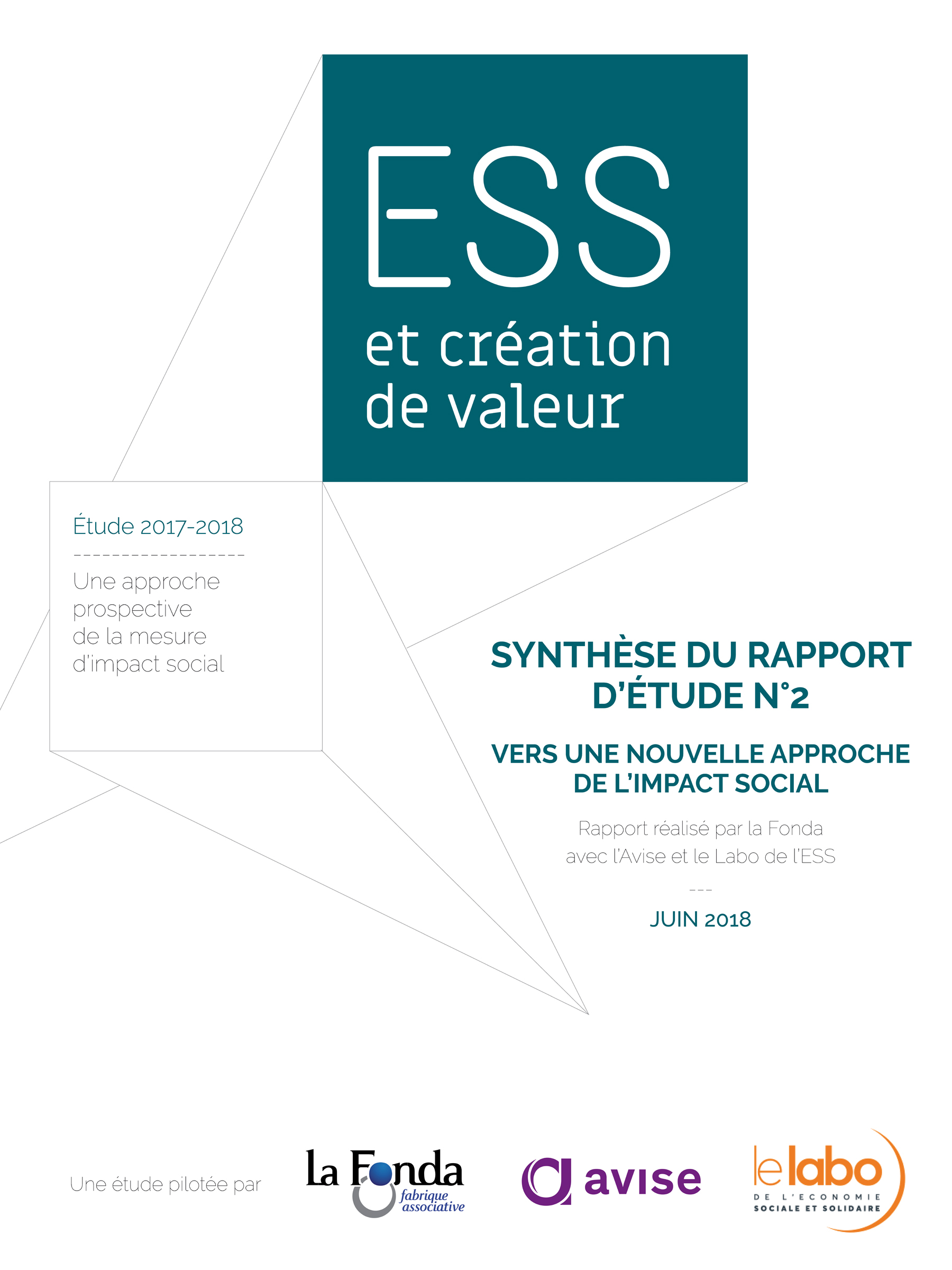 ESS

et création de valeur

Étude 2017-2018

Une approche prospective de la mesure d'impact social

SYNTHÈSE DU RAPPORT D'ÉTUDE N°2

VERS UNE NOUVELLE APPROCHE DE L'IMPACT SOCIAL

Rapport réalisé par la Fonda avec l'Avise et le Labo de l'ESS

---

JUIN 2018

Une étude pilotée par

La Fonda fabrique associative

avise

le labo DE L'ECONOMIE SOCIALE ET SOLIDAIRE